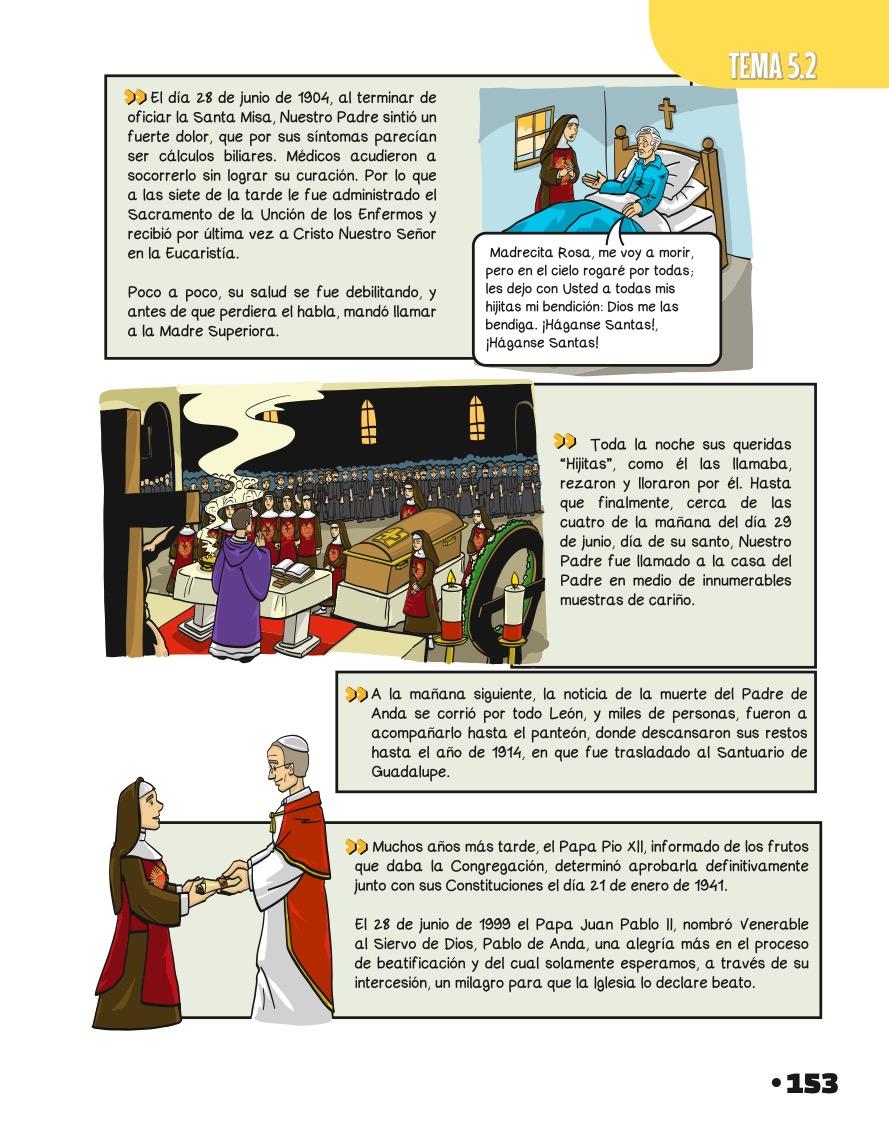 TEMA 5.2

El día 28 de junio de 1904, al terminar de oficiar la Santa Misa, Nuestro Padre sintió un fuerte dolor, que por sus síntomas parecían ser cálculos biliares. Médicos acudieron a socorrerlo sin lograr su curación. Por lo que a las siete de la tarde le fue administrado el Sacramento de la Unción de los Enfermos y recibió por última vez a Cristo Nuestro Señor en la Eucaristía.

Poco a poco, su salud se fue debilitando, y antes de que perdiera el habla, mandó llamar a la Madre Superiora.

Madrecita Rosa, me voy a morir, pero en el cielo rogaré por todas; les dejo con Usted a todas mis hijitas mi bendición: Dios me las bendiga. ¡Háganse Santas!, ¡Háganse Santas!

Toda la noche sus queridas "Hijitas", como él las llamaba, rezaron y lloraron por él. Hasta que finalmente, cerca de las cuatro de la mañana del día 29 de junio, día de su santo, Nuestro Padre fue llamado a la casa del Padre en medio de innumerables muestras de cariño.

A la mañana siguiente, la noticia de la muerte del Padre de Anda se corrió por todo León, y miles de personas, fueron a acompañarlo hasta el panteón, donde descansaron sus restos hasta el año de 1914, en que fue trasladado al Santuario de Guadalupe.

Muchos años más tarde, el Papa Pio XII, informado de los frutos que daba la Congregación, determinó aprobarla definitivamente junto con sus Constituciones el día 21 de enero de 1941.

El 28 de junio de 1999 el Papa Juan Pablo II, nombró Venerable al Siervo de Dios, Pablo de Anda, una alegría más en el proceso de beatificación y del cual solamente esperamos, a través de su intercesión, un milagro para que la Iglesia lo declare beato.

•153